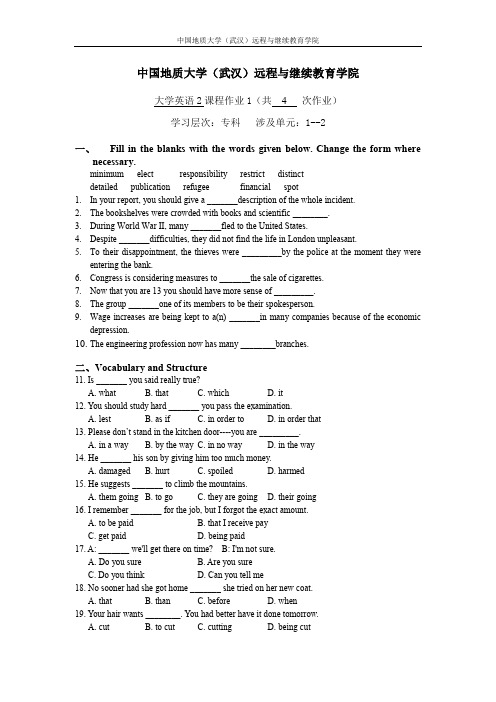 中国地质大学（武汉）远程与继续教育学院

中国地质大学（武汉）远程与继续教育学院

大学英语 2 课程作业 1（共 4 次作业）

学习层次：专科　涉及单元：1--2

一、 Fill in the blanks with the words given below. Change the form where necessary.

minimum　elect　responsibility　restrict　distinct
detailed　publication　refugee　financial　spot

1. In your report, you should give a _______description of the whole incident.
2. The bookshelves were crowded with books and scientific ________.
3. During World War II, many _______fled to the United States.
4. Despite _______difficulties, they did not find the life in London unpleasant.
5. To their disappointment, the thieves were _________by the police at the moment they were entering the bank.
6. Congress is considering measures to _______the sale of cigarettes.
7. Now that you are 13 you should have more sense of _________.
8. The group _______one of its members to be their spokesperson.
9. Wage increases are being kept to a(n) _______in many companies because of the economic depression.
10. The engineering profession now has many ________branches.

二、Vocabulary and Structure

11. Is _______ you said really true?
A. what　B. that　C. which　D. it
12. You should study hard _______ you pass the examination.
A. lest　B. as if　C. in order to　D. in order that
13. Please don't stand in the kitchen door----you are _________.
A. in a way　B. by the way　C. in no way　D. in the way
14. He _______ his son by giving him too much money.
A. damaged　B. hurt　C. spoiled　D. harmed
15. He suggests _______ to climb the mountains.
A. them going　B. to go　C. they are going　D. their going
16. I remember _______ for the job, but I forgot the exact amount.
A. to be paid　B. that I receive pay
C. get paid　D. being paid
17. A: _______ we'll get there on time?　B: I'm not sure.
A. Do you sure　B. Are you sure
C. Do you think　D. Can you tell me
18. No sooner had she got home _______ she tried on her new coat.
A. that　B. than　C. before　D. when
19. Your hair wants ________. You had better have it done tomorrow.
A. cut　B. to cut　C. cutting　D. being cut